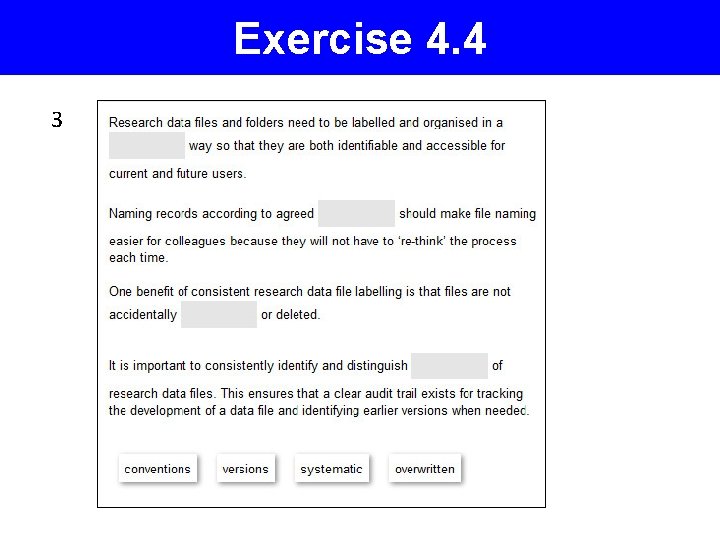 Exercise 4.4

3

Research data files and folders need to be labelled and organised in a ____ way so that they are both identifiable and accessible for current and future users.

Naming records according to agreed ____ should make file naming easier for colleagues because they will not have to 're-think' the process each time.

One benefit of consistent research data file labelling is that files are not accidentally ____ or deleted.

It is important to consistently identify and distinguish ____ of research data files. This ensures that a clear audit trail exists for tracking the development of a data file and identifying earlier versions when needed.

conventions

versions

systematic

overwritten